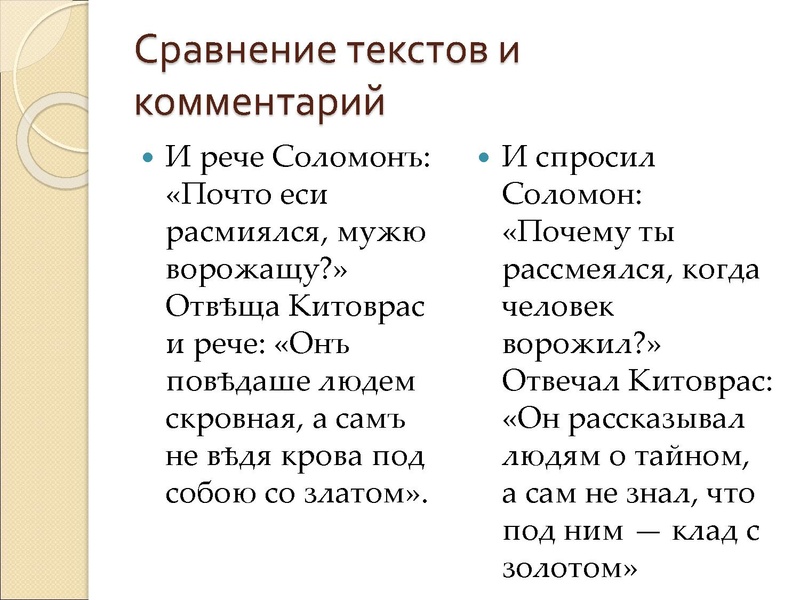 Сравнение текстов и комментарий

И рече Соломонъ: «Почто еси расмиялся, мужю ворожащу?» Отвѣща Китоврас и рече: «Онъ повѣдаше людем скровная, а самъ не вѣдя крова под собою со златом».

И спросил Соломон: «Почему ты рассмеялся, когда человек ворожил?» Отвечал Китоврас: «Он рассказывал людям о тайном, а сам не знал, что под ним — клад с золотом»